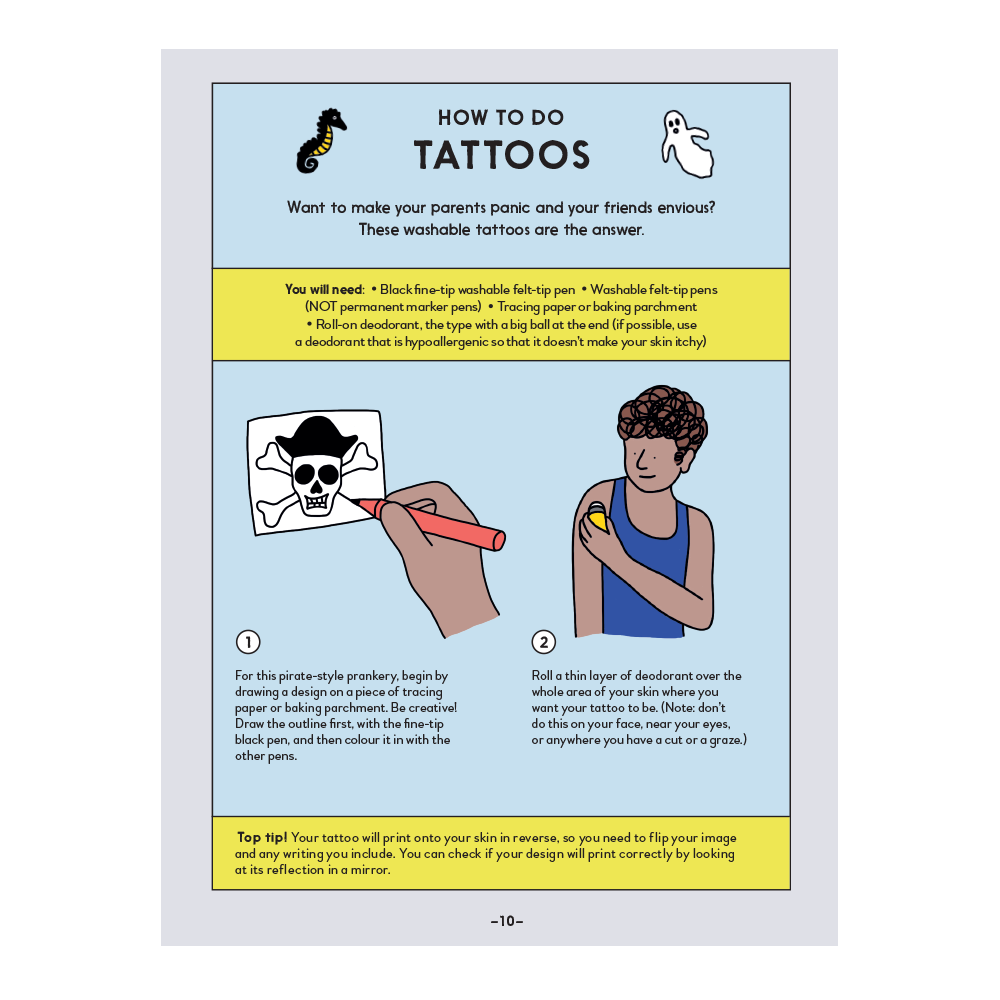 HOW TO DO
TATTOOS

Want to make your parents panic and your friends envious? These washable tattoos are the answer.

You will need: • Black fine-tip washable felt-tip pen • Washable felt-tip pens (NOT permanent marker pens) • Tracing paper or baking parchment • Roll-on deodorant, the type with a big ball at the end (if possible, use a deodorant that is hypoallergenic so that it doesn't make your skin itchy)

1

For this pirate-style prankery, begin by drawing a design on a piece of tracing paper or baking parchment. Be creative! Draw the outline first, with the fine-tip black pen, and then colour it in with the other pens.

2

Roll a thin layer of deodorant over the whole area of your skin where you want your tattoo to be. (Note: don't do this on your face, near your eyes, or anywhere you have a cut or a graze.)

Top tip! Your tattoo will print onto your skin in reverse, so you need to flip your image and any writing you include. You can check if your design will print correctly by looking at its reflection in a mirror.

-10-